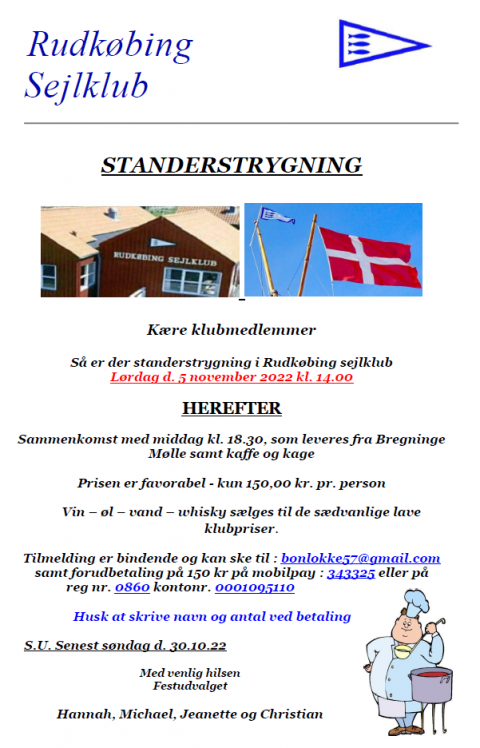 Rudkøbing Sejlklub

STANDERSTRYGNING

RUDKØBING SEJLKLUB

Kære klubmedlemmer

Så er der standerstrygning i Rudkøbing sejlklub
Lørdag d. 5 november 2022 kl. 14.00

HEREFTER

Sammenkomst med middag kl. 18.30, som leveres fra Bregninge Mølle samt kaffe og kage

Prisen er favorabel - kun 150,00 kr. pr. person

Vin – øl – vand – whisky sælges til de sædvanlige lave klubpriser.

Tilmelding er bindende og kan ske til : bonlokke57@gmail.com samt forudbetaling på 150 kr på mobilpay : 343325 eller på reg nr. 0860 kontonr. 0001095110

Husk at skrive navn og antal ved betaling

S.U. Senest søndag d. 30.10.22

Med venlig hilsen
Festudvalget

Hannah, Michael, Jeanette og Christian